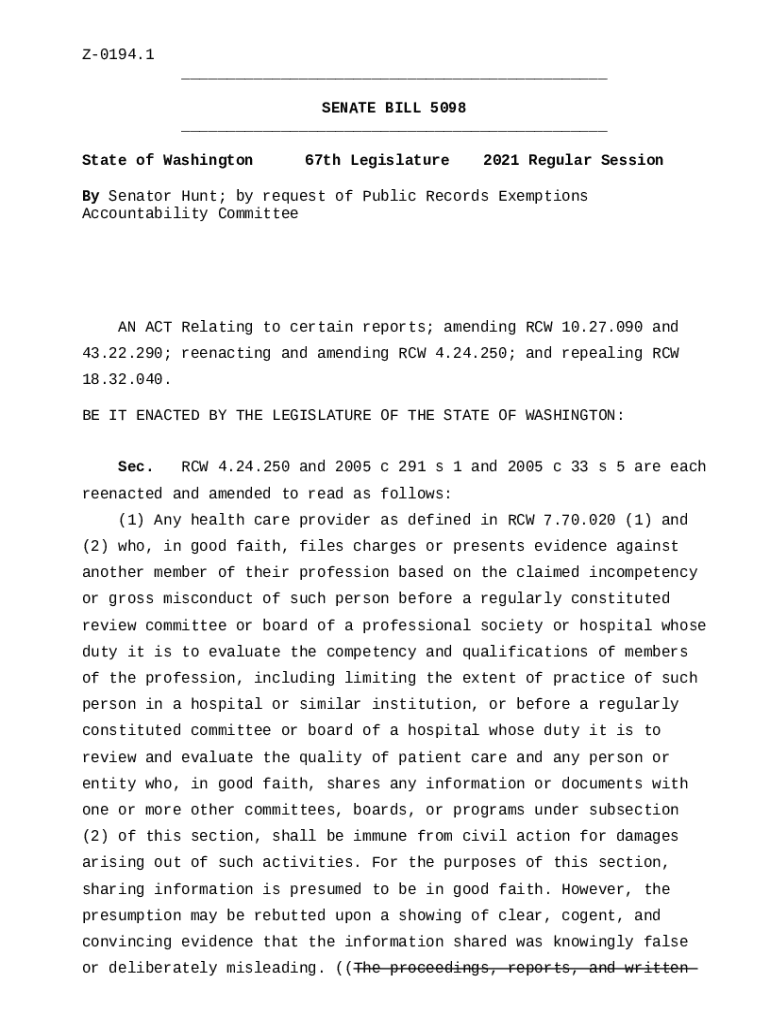 Z-0194.1

SENATE BILL 5098

State of Washington 67th Legislature 2021 Regular Session

By Senator Hunt; by request of Public Records Exemptions Accountability Committee

AN ACT Relating to certain reports; amending RCW 10.27.090 and 43.22.290; reenacting and amending RCW 4.24.250; and repealing RCW 18.32.040.

BE IT ENACTED BY THE LEGISLATURE OF THE STATE OF WASHINGTON:

Sec. RCW 4.24.250 and 2005 c 291 s 1 and 2005 c 33 s 5 are each reenacted and amended to read as follows:

(1) Any health care provider as defined in RCW 7.70.020 (1) and (2) who, in good faith, files charges or presents evidence against another member of their profession based on the claimed incompetency or gross misconduct of such person before a regularly constituted review committee or board of a professional society or hospital whose duty it is to evaluate the competency and qualifications of members of the profession, including limiting the extent of practice of such person in a hospital or similar institution, or before a regularly constituted committee or board of a hospital whose duty it is to review and evaluate the quality of patient care and any person or entity who, in good faith, shares any information or documents with one or more other committees, boards, or programs under subsection (2) of this section, shall be immune from civil action for damages arising out of such activities. For the purposes of this section, sharing information is presumed to be in good faith. However, the presumption may be rebutted upon a showing of clear, cogent, and convincing evidence that the information shared was knowingly false or deliberately misleading. ((The proceedings, reports, and written